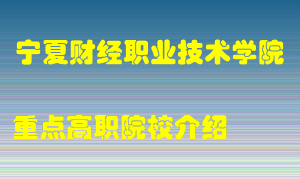 宁夏财经职业技术学院

重点高职院校介绍